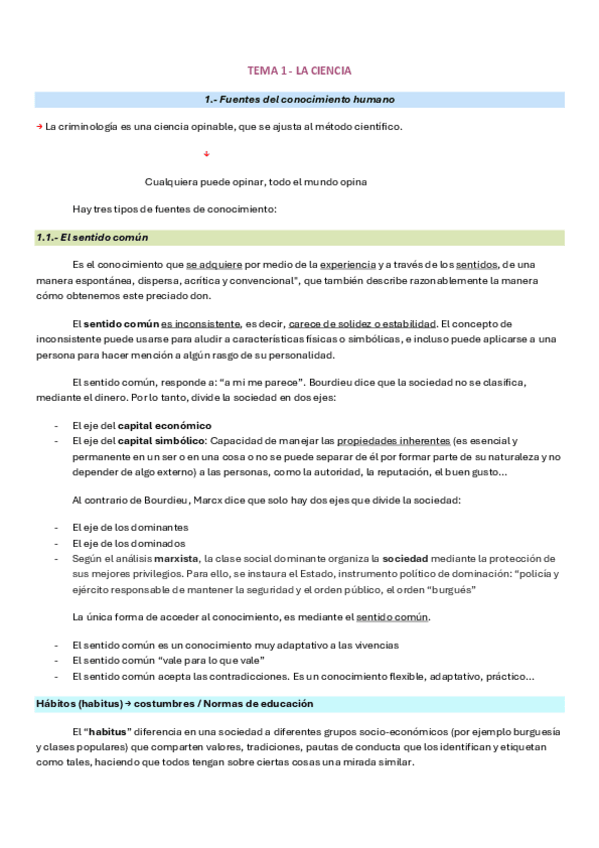 TEMA 1 - LA CIENCIA

1.- Fuentes del conocimiento humano

→ La criminología es una ciencia opinable, que se ajusta al método científico.

↓

Cualquiera puede opinar, todo el mundo opina

Hay tres tipos de fuentes de conocimiento:

1.1.- El sentido común

Es el conocimiento que se adquiere por medio de la experiencia y a través de los sentidos, de una manera espontánea, dispersa, acrítica y convencional", que también describe razonablemente la manera cómo obtenemos este preciado don.

El sentido común es inconsistente, es decir, carece de solidez o estabilidad. El concepto de inconsistente puede usarse para aludir a características físicas o simbólicas, e incluso puede aplicarse a una persona para hacer mención a algún rasgo de su personalidad.

El sentido común, responde a: "a mí me parece". Bourdieu dice que la sociedad no se clasifica, mediante el dinero. Por lo tanto, divide la sociedad en dos ejes:

- El eje del capital económico
- El eje del capital simbólico: Capacidad de manejar las propiedades inherentes (es esencial y permanente en un ser o en una cosa o no se puede separar de él por formar parte de su naturaleza y no depender de algo externo) a las personas, como la autoridad, la reputación, el buen gusto...

Al contrario de Bourdieu, Marcx dice que solo hay dos ejes que divide la sociedad:

- El eje de los dominantes
- El eje de los dominados
- Según el análisis marxista, la clase social dominante organiza la sociedad mediante la protección de sus mejores privilegios. Para ello, se instaura el Estado, instrumento político de dominación: "policía y ejército responsable de mantener la seguridad y el orden público, el orden "burgués"

La única forma de acceder al conocimiento, es mediante el sentido común.

- El sentido común es un conocimiento muy adaptativo a las vivencias
- El sentido común "vale para lo que vale"
- El sentido común acepta las contradicciones. Es un conocimiento flexible, adaptativo, práctico...

Hábitos (habitus) → costumbres / Normas de educación

El "habitus" diferencia en una sociedad a diferentes grupos socio-económicos (por ejemplo burguesía y clases populares) que comparten valores, tradiciones, pautas de conducta que los identifican y etiquetan como tales, haciendo que todos tengan sobre ciertas cosas una mirada similar.